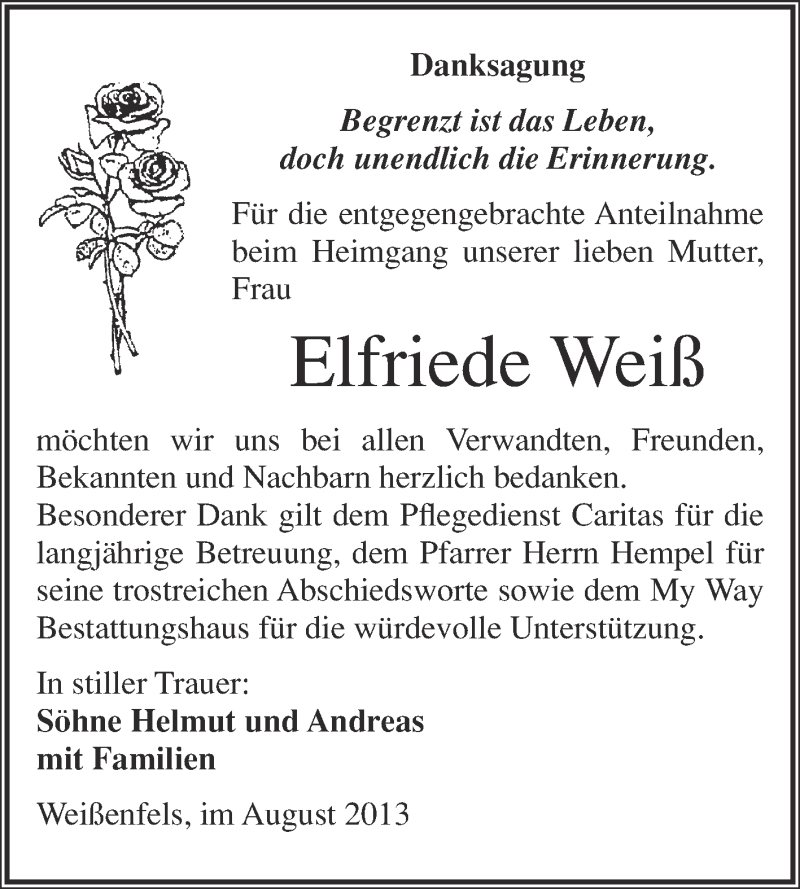 Danksagung

Begrenzt ist das Leben,
doch unendlich die Erinnerung.

Für die entgegengebrachte Anteilnahme beim Heimgang unserer lieben Mutter, Frau

Elfriede Weiß

möchten wir uns bei allen Verwandten, Freunden, Bekannten und Nachbarn herzlich bedanken.
Besonderer Dank gilt dem Pflegedienst Caritas für die langjährige Betreuung, dem Pfarrer Herrn Hempel für seine trostreichen Abschiedsworte sowie dem My Way Bestattungshaus für die würdevolle Unterstützung.

In stiller Trauer:
Söhne Helmut und Andreas
mit Familien

Weißenfels, im August 2013